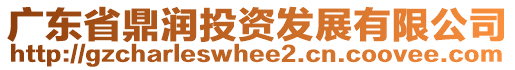 广东省鼎润投资发展有限公司
http://gzcharleswhee2.cn.coovee.com